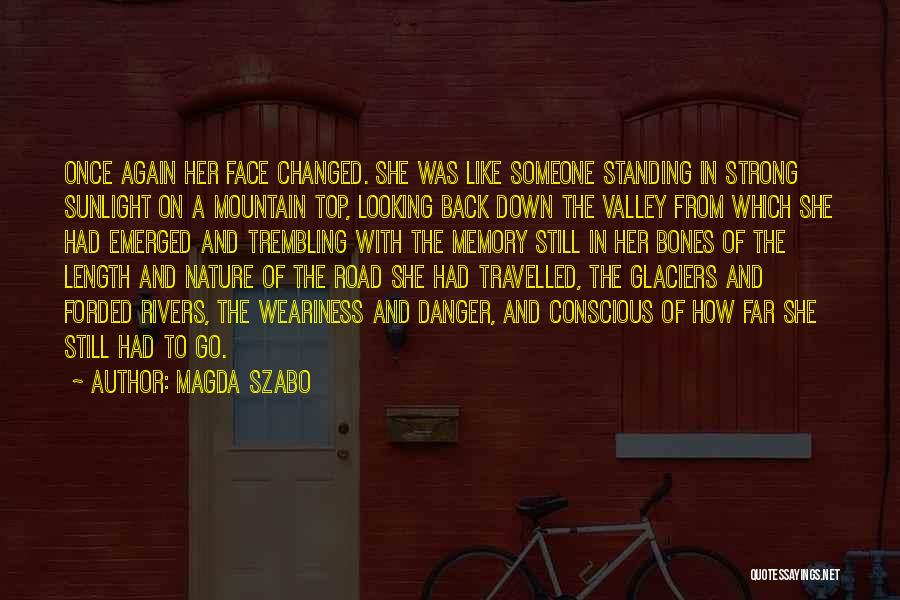 ONCE AGAIN HER FACE CHANGED. SHE WAS LIKE SOMEONE STANDING IN STRONG SUNLIGHT ON A MOUNTAIN TOP, LOOKING BACK DOWN THE VALLEY FROM WHICH SHE HAD EMERGED AND TREMBLING WITH THE MEMORY STILL IN HER BONES OF THE LENGTH AND NATURE OF THE ROAD SHE HAD TRAVELLED, THE GLACIERS AND FORDED RIVERS, THE WEARINESS AND DANGER, AND CONSCIOUS OF HOW FAR SHE STILL HAD TO GO.

~ AUTHOR: MAGDA SZABO

QUOTESSAYINGS.NET